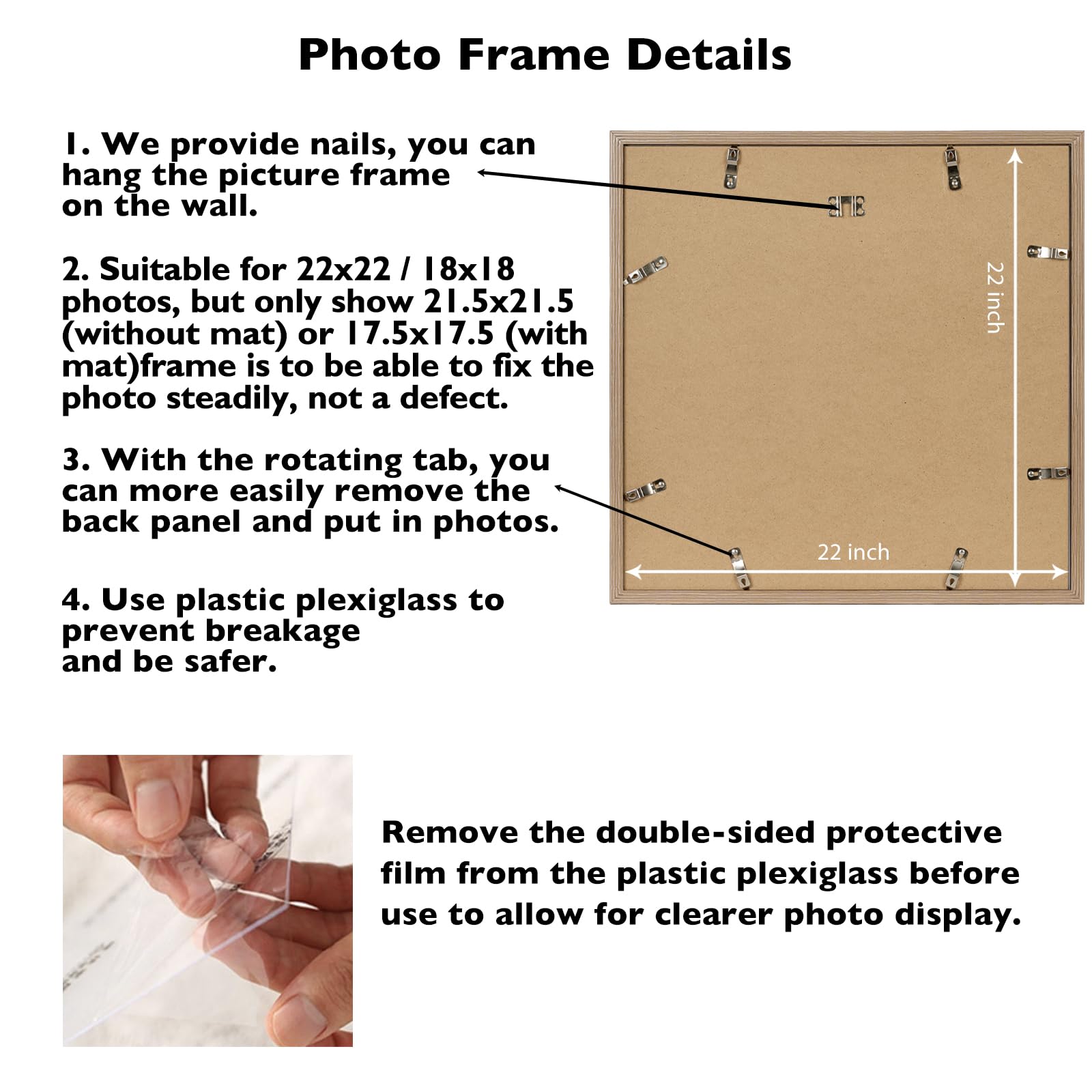 Photo Frame Details

1. We provide nails, you can hang the picture frame on the wall.

2. Suitable for 22x22 / 18x18 photos, but only show 21.5x21.5 (without mat) or 17.5x17.5 (with mat)frame is to be able to fix the photo steadily, not a defect.

3. With the rotating tab, you can more easily remove the back panel and put in photos.

4. Use plastic plexiglass to prevent breakage and be safer.

22 inch

22 inch

Remove the double-sided protective film from the plastic plexiglass before use to allow for clearer photo display.